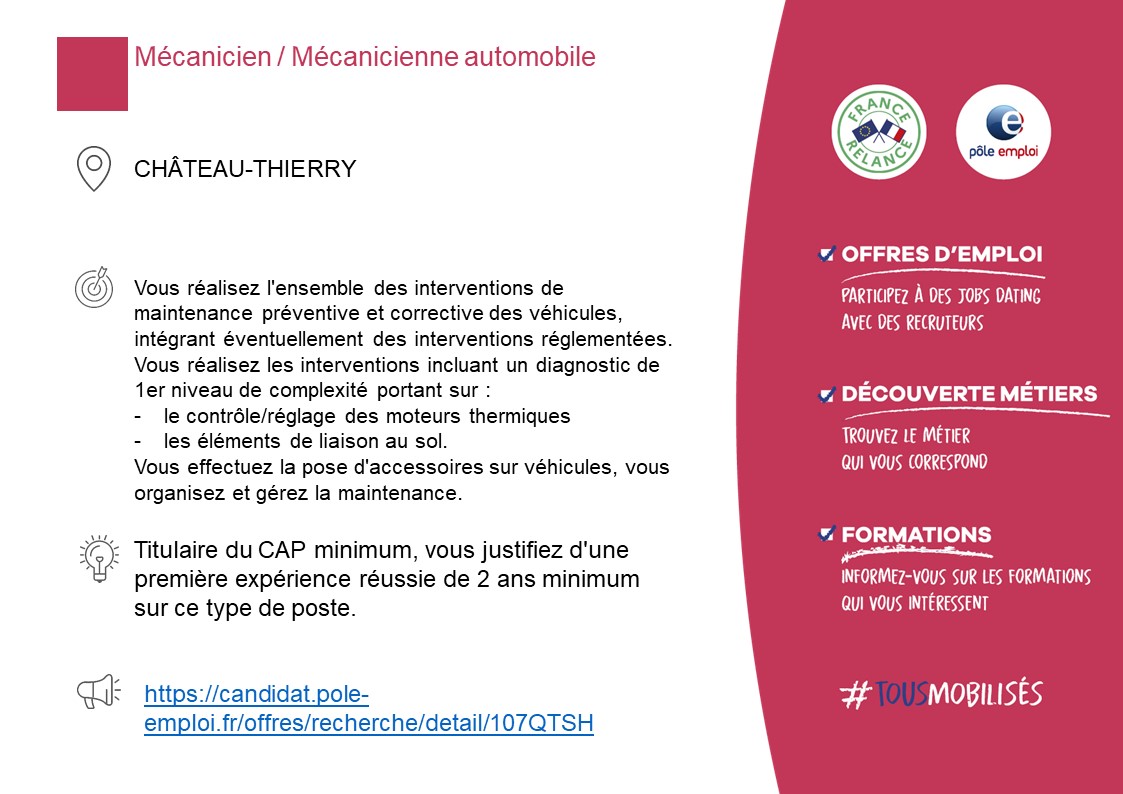 Mécanicien / Mécanicienne automobile

CHÂTEAU-THIERRY

Vous réalisez l'ensemble des interventions de maintenance préventive et corrective des véhicules, intégrant éventuellement des interventions réglementées. Vous réalisez les interventions incluant un diagnostic de 1er niveau de complexité portant sur :
- le contrôle/réglage des moteurs thermiques
- les éléments de liaison au sol.
Vous effectuez la pose d'accessoires sur véhicules, vous organisez et gérez la maintenance.

Titulaire du CAP minimum, vous justifiez d'une première expérience réussie de 2 ans minimum sur ce type de poste.

https://candidat.pole-emploi.fr/offres/recherche/detail/107QTSH

FRANCE RELANCE

pôle emploi

OFFRES D'EMPLOI
PARTICIPEZ À DES JOBS DATING AVEC DES RECRUTEURS

DÉCOUVERTE MÉTIERS
TROUVEZ LE MÉTIER QUI VOUS CORRESPOND

FORMATIONS
INFORMEZ-VOUS SUR LES FORMATIONS QUI VOUS INTÉRESSENT

#TOUSMOBILISÉS